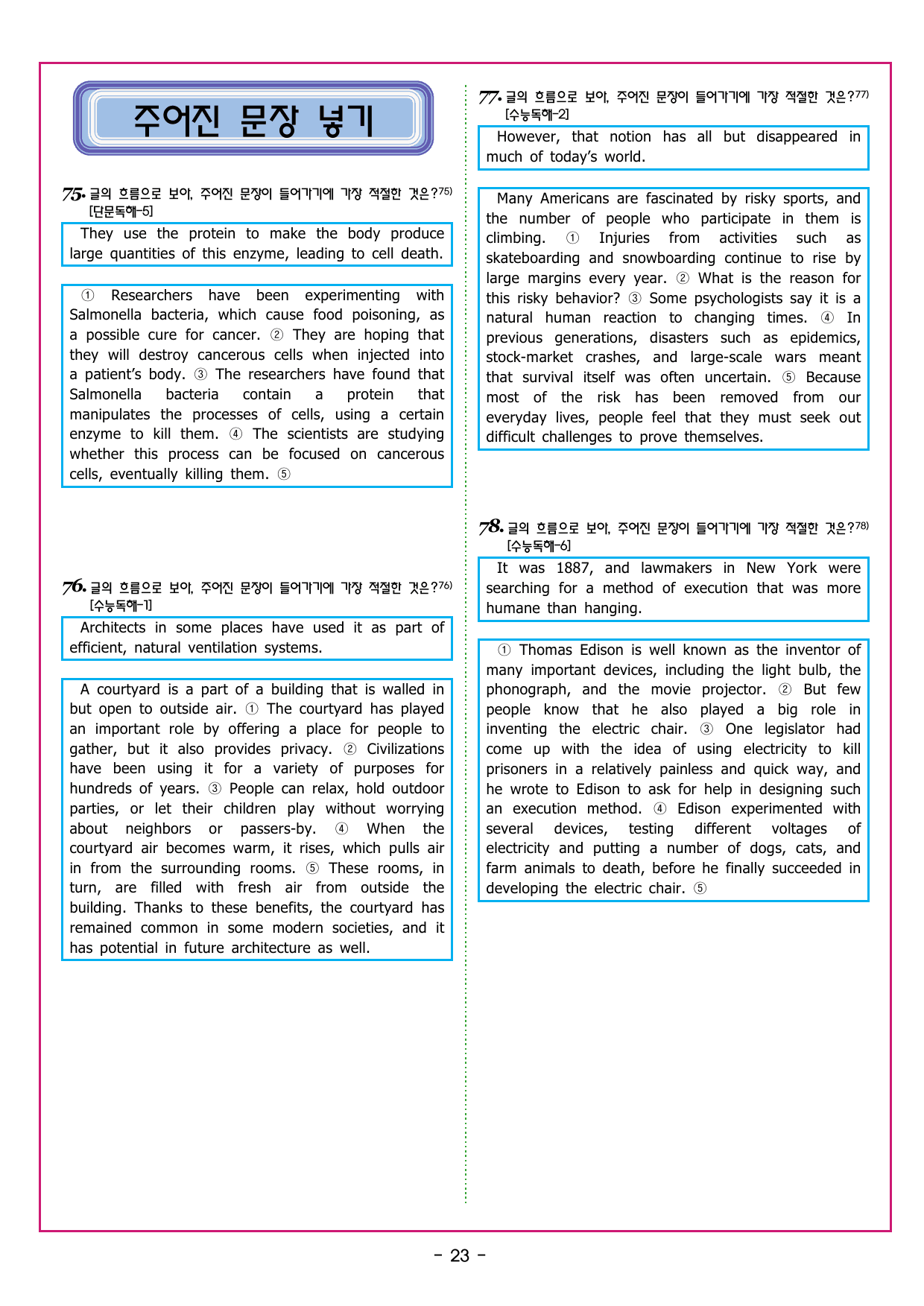 주어진 문장 넣기

75. 글의 흐름으로 보아, 주어진 문장이 들어가기에 가장 적절한 것은?$^{75)}$
[단문독해-5]

They use the protein to make the body produce large quantities of this enzyme, leading to cell death.

① Researchers have been experimenting with Salmonella bacteria, which cause food poisoning, as a possible cure for cancer. ② They are hoping that they will destroy cancerous cells when injected into a patient's body. ③ The researchers have found that Salmonella bacteria contain a protein that manipulates the processes of cells, using a certain enzyme to kill them. ④ The scientists are studying whether this process can be focused on cancerous cells, eventually killing them. ⑤

76. 글의 흐름으로 보아, 주어진 문장이 들어가기에 가장 적절한 것은?$^{76)}$
[수능독해-1]

Architects in some places have used it as part of efficient, natural ventilation systems.

A courtyard is a part of a building that is walled in but open to outside air. ① The courtyard has played an important role by offering a place for people to gather, but it also provides privacy. ② Civilizations have been using it for a variety of purposes for hundreds of years. ③ People can relax, hold outdoor parties, or let their children play without worrying about neighbors or passers-by. ④ When the courtyard air becomes warm, it rises, which pulls air in from the surrounding rooms. ⑤ These rooms, in turn, are filled with fresh air from outside the building. Thanks to these benefits, the courtyard has remained common in some modern societies, and it has potential in future architecture as well.

77. 글의 흐름으로 보아, 주어진 문장이 들어가기에 가장 적절한 것은?$^{77)}$
[수능독해-2]

However, that notion has all but disappeared in much of today's world.

Many Americans are fascinated by risky sports, and the number of people who participate in them is climbing. ① Injuries from activities such as skateboarding and snowboarding continue to rise by large margins every year. ② What is the reason for this risky behavior? ③ Some psychologists say it is a natural human reaction to changing times. ④ In previous generations, disasters such as epidemics, stock-market crashes, and large-scale wars meant that survival itself was often uncertain. ⑤ Because most of the risk has been removed from our everyday lives, people feel that they must seek out difficult challenges to prove themselves.

78. 글의 흐름으로 보아, 주어진 문장이 들어가기에 가장 적절한 것은?$^{78)}$
[수능독해-6]

It was 1887, and lawmakers in New York were searching for a method of execution that was more humane than hanging.

① Thomas Edison is well known as the inventor of many important devices, including the light bulb, the phonograph, and the movie projector. ② But few people know that he also played a big role in inventing the electric chair. ③ One legislator had come up with the idea of using electricity to kill prisoners in a relatively painless and quick way, and he wrote to Edison to ask for help in designing such an execution method. ④ Edison experimented with several devices, testing different voltages of electricity and putting a number of dogs, cats, and farm animals to death, before he finally succeeded in developing the electric chair. ⑤

- 23 -